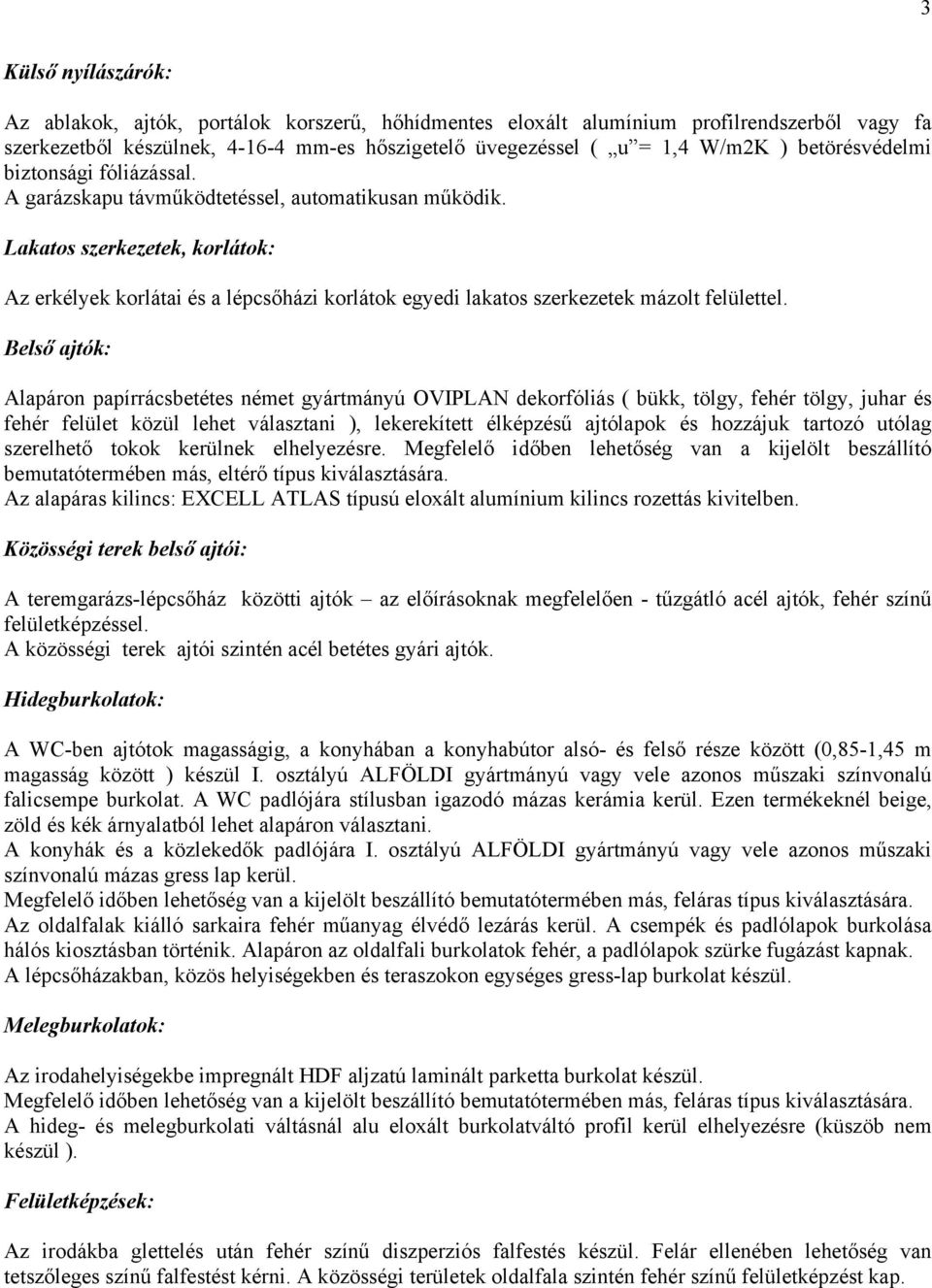 3

Külső nyílászárók:

Az ablakok, ajtók, portálok korszerű, hőhídmentes eloxált alumínium profilrendszerből vagy fa szerkezetből készülnek, 4-16-4 mm-es hőszigetelő üvegezéssel ( „u”= 1,4 W/m2K ) betörésvédelmi biztonsági fóliázással.
A garázskapu távműködtetéssel, automatikusan működik.

Lakatos szerkezetek, korlátok:

Az erkélyek korlátai és a lépcsőházi korlátok egyedi lakatos szerkezetek mázolt felülettel.

Belső ajtók:

Alapáron papírrácsbetétes német gyártmányú OVIPLAN dekorfóliás ( bükk, tölgy, fehér tölgy, juhar és fehér felület közül lehet választani ), lekerekített élképzésű ajtólapok és hozzájuk tartozó utólag szerelhető tokok kerülnek elhelyezésre. Megfelelő időben lehetőség van a kijelölt beszállító bemutatótermében más, eltérő típus kiválasztására.
Az alapáras kilincs: EXCELL ATLAS típusú eloxált alumínium kilincs rozettás kivitelben.

Közösségi terek belső ajtói:

A teremgarázs-lépcsőház közötti ajtók – az előírásoknak megfelelően - tűzgátló acél ajtók, fehér színű felületképzéssel.
A közösségi terek ajtói szintén acél betétes gyári ajtók.

Hidegburkolatok:

A WC-ben ajtótok magasságig, a konyhában a konyhabútor alsó- és felső része között (0,85-1,45 m magasság között ) készül I. osztályú ALFÖLDI gyártmányú vagy vele azonos műszaki színvonalú falicsempe burkolat. A WC padlójára stílusban igazodó mázas kerámia kerül. Ezen termékeknél beige, zöld és kék árnyalatból lehet alapáron választani.
A konyhák és a közlekedők padlójára I. osztályú ALFÖLDI gyártmányú vagy vele azonos műszaki színvonalú mázas gress lap kerül.
Megfelelő időben lehetőség van a kijelölt beszállító bemutatótermében más, feláras típus kiválasztására.
Az oldalfalak kiálló sarkaira fehér műanyag élvédő lezárás kerül. A csempék és padlólapok burkolása hálós kiosztásban történik. Alapáron az oldalfali burkolatok fehér, a padlólapok szürke fugázást kapnak.
A lépcsőházakban, közös helyiségekben és teraszokon egységes gress-lap burkolat készül.

Melegburkolatok:

Az irodahelyiségekbe impregnált HDF aljzatú laminált parketta burkolat készül.
Megfelelő időben lehetőség van a kijelölt beszállító bemutatótermében más, feláras típus kiválasztására.
A hideg- és melegburkolati váltásnál alu eloxált burkolatváltó profil kerül elhelyezésre (küszöb nem készül ).

Felületképzések:

Az irodákba glettelés után fehér színű diszperziós falfestés készül. Felár ellenében lehetőség van tetszőleges színű falfestést kérni. A közösségi területek oldalfala szintén fehér színű felületképzést kap.